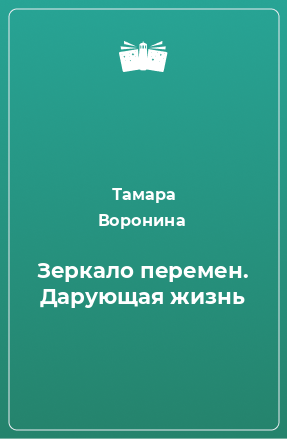 Тамара
Воронина

Зеркало перемен.
Дарующая жизнь